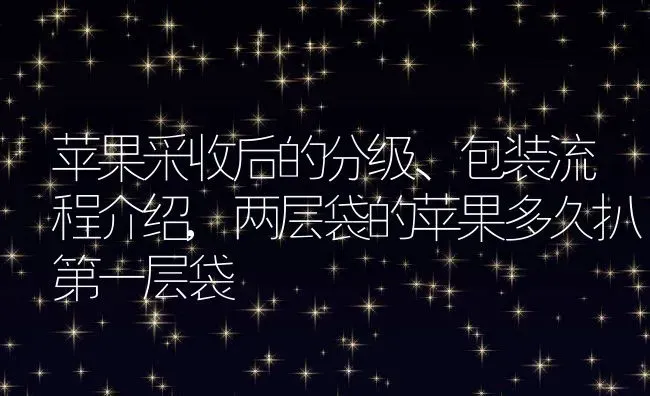 苹果采收后的分级、包装流程介绍，两层袋的苹果多久扒第一层袋